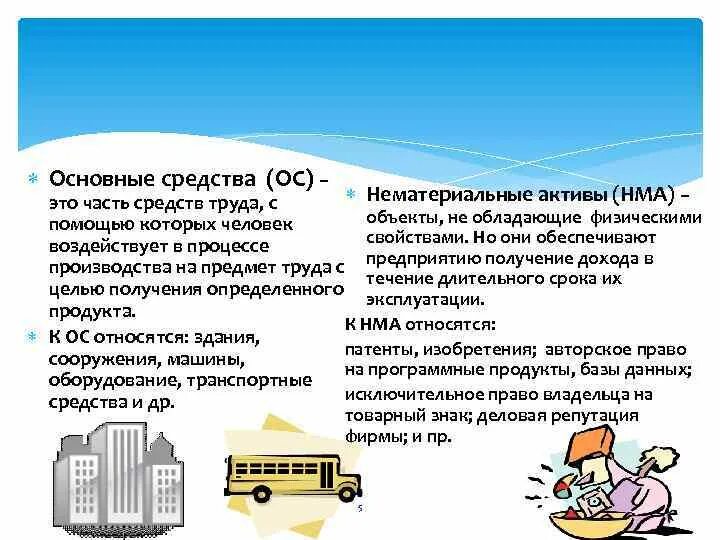 Основные средства (ОС) – это часть средств труда, с помощью которых человек воздействует в процессе производства на предмет труда с целью получения определенного продукта.

К ОС относятся: здания, сооружения, машины, оборудование, транспортные средства и др.

Нематериальные активы (НМА) – объекты, не обладающие физическими свойствами. Но они обеспечивают предприятию получение дохода в течение длительного срока их эксплуатации.

К НМА относятся:

патенты, изобретения; авторское право на программные продукты, базы данных;

исключительное право владельца на товарный знак; деловая репутация фирмы; и пр.

5